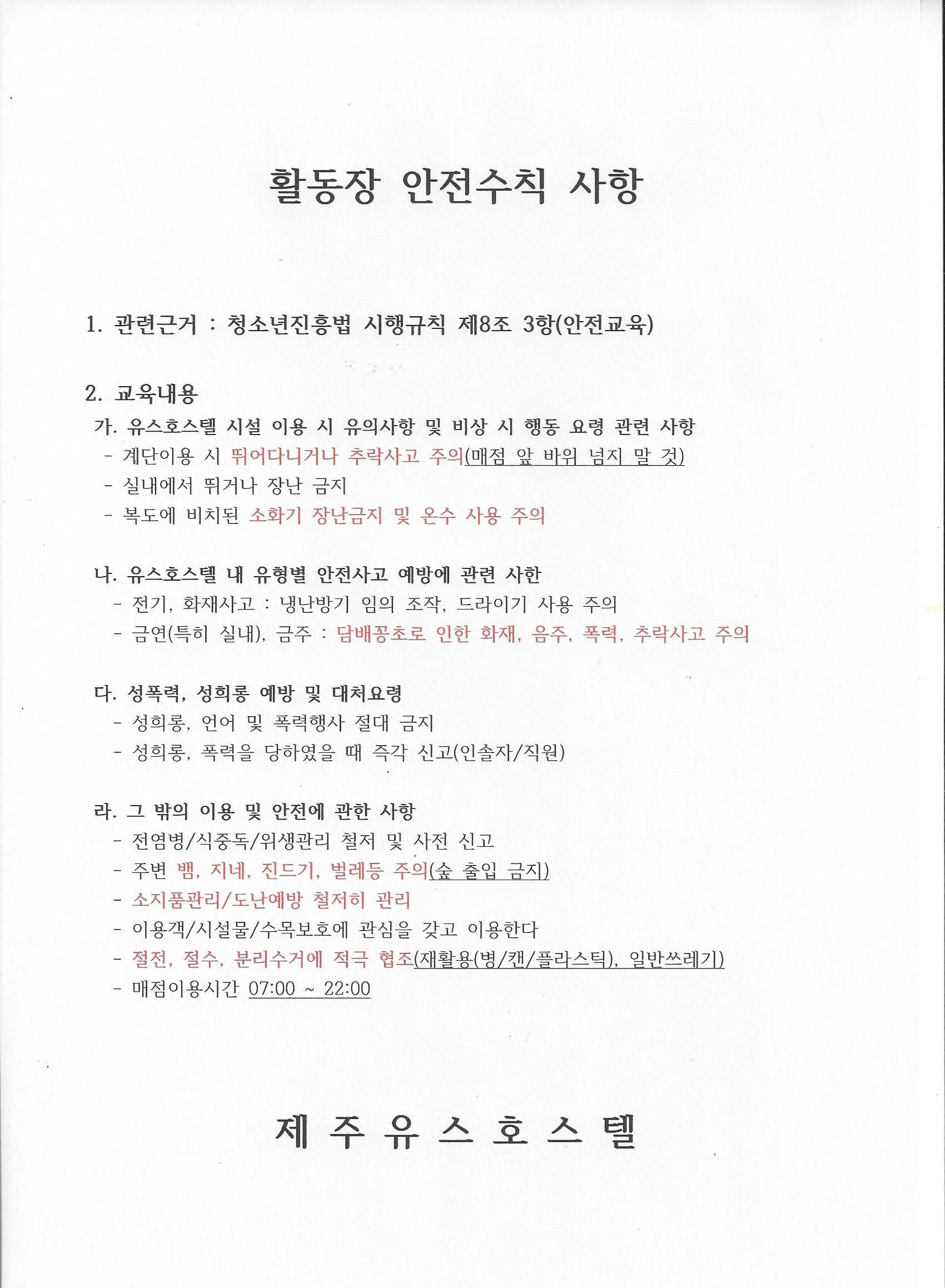 활동장 안전수칙 사항

1. 관련근거 : 청소년진흥법 시행규칙 제8조 3항(안전교육)

2. 교육내용
가. 유스호스텔 시설 이용 시 유의사항 및 비상 시 행동 요령 관련 사항
- 계단이용 시 뛰어다니거나 추락사고 주의(매점 앞 바위 넘지 말 것)
- 실내에서 뛰거나 장난 금지
- 복도에 비치된 소화기 장난금지 및 온수 사용 주의

나. 유스호스텔 내 유형별 안전사고 예방에 관련 사한
- 전기, 화재사고 : 냉난방기 임의 조작, 드라이기 사용 주의
- 금연(특히 실내), 금주 : 담배꽁초로 인한 화재, 음주, 폭력, 추락사고 주의

다. 성폭력, 성희롱 예방 및 대처요령
- 성희롱, 언어 및 폭력행사 절대 금지
- 성희롱, 폭력을 당하였을 때 즉각 신고(인솔자/직원)

라. 그 밖의 이용 및 안전에 관한 사항
- 전염병/식중독/위생관리 철저 및 사전 신고
- 주변 뱀, 지네, 진드기, 벌레등 주의(숲 출입 금지)
- 소지품관리/도난예방 철저히 관리
- 이용객/시설물/수목보호에 관심을 갖고 이용한다
- 절전, 절수, 분리수거에 적극 협조(재활용(병/캔/플라스틱), 일반쓰레기)
- 매점이용시간 07:00 ~ 22:00

제 주 유 스 호 스 텔